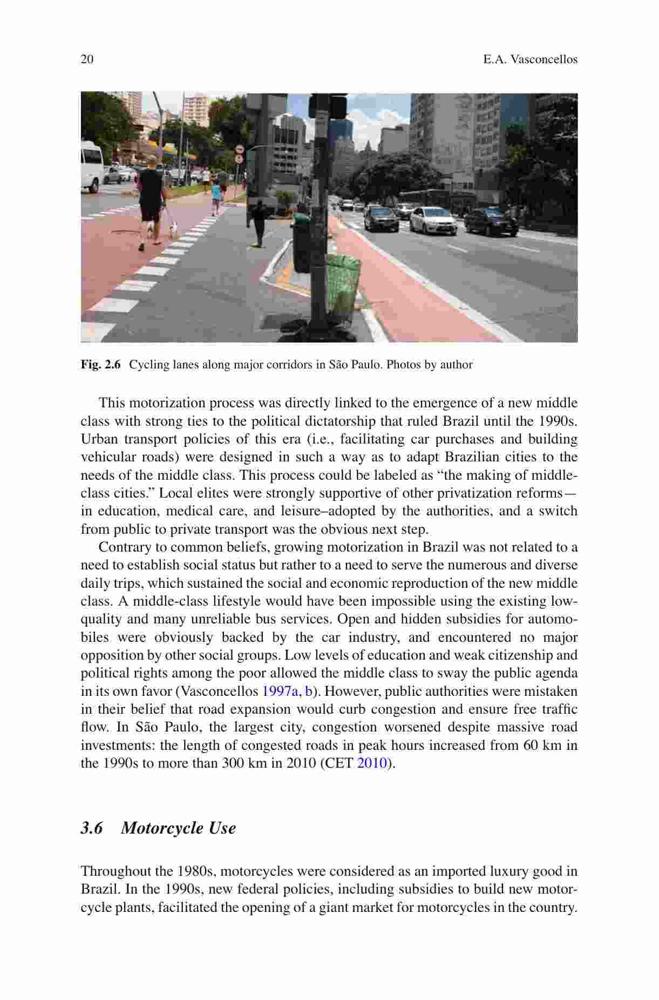 20 E.A. Vasconcellos

Fig. 2.6 Cycling lanes along major corridors in São Paulo. Photos by author

This motorization process was directly linked to the emergence of a new middle class with strong ties to the political dictatorship that ruled Brazil until the 1990s. Urban transport policies of this era (i.e., facilitating car purchases and building vehicular roads) were designed in such a way as to adapt Brazilian cities to the needs of the middle class. This process could be labeled as "the making of middle-class cities." Local elites were strongly supportive of other privatization reforms—in education, medical care, and leisure–adopted by the authorities, and a switch from public to private transport was the obvious next step.

Contrary to common beliefs, growing motorization in Brazil was not related to a need to establish social status but rather to a need to serve the numerous and diverse daily trips, which sustained the social and economic reproduction of the new middle class. A middle-class lifestyle would have been impossible using the existing low-quality and many unreliable bus services. Open and hidden subsidies for automobiles were obviously backed by the car industry, and encountered no major opposition by other social groups. Low levels of education and weak citizenship and political rights among the poor allowed the middle class to sway the public agenda in its own favor (Vasconcellos 1997a, b). However, public authorities were mistaken in their belief that road expansion would curb congestion and ensure free traffic flow. In São Paulo, the largest city, congestion worsened despite massive road investments: the length of congested roads in peak hours increased from 60 km in the 1990s to more than 300 km in 2010 (CET 2010).

3.6 Motorcycle Use

Throughout the 1980s, motorcycles were considered as an imported luxury good in Brazil. In the 1990s, new federal policies, including subsidies to build new motorcycle plants, facilitated the opening of a giant market for motorcycles in the country.